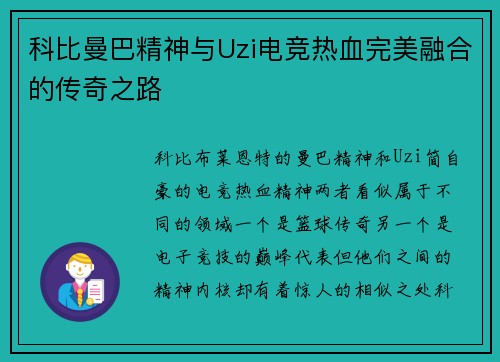 科比曼巴精神与Uzi电竞热血完美融合的传奇之路

科比布莱恩特的曼巴精神和Uzi简自豪的电竞热血精神两者看似属于不同的领域一个是篮球传奇另一个是电子竞技的巅峰代表但他们之间的精神内核却有着惊人的相似之处科